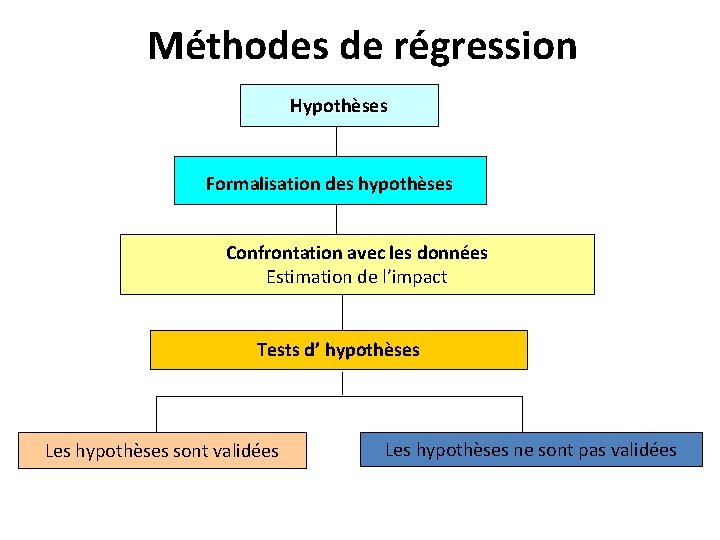 Méthodes de régression

Hypothèses

Formalisation des hypothèses

Confrontation avec les données
Estimation de l'impact

Tests d' hypothèses

Les hypothèses sont validées

Les hypothèses ne sont pas validées